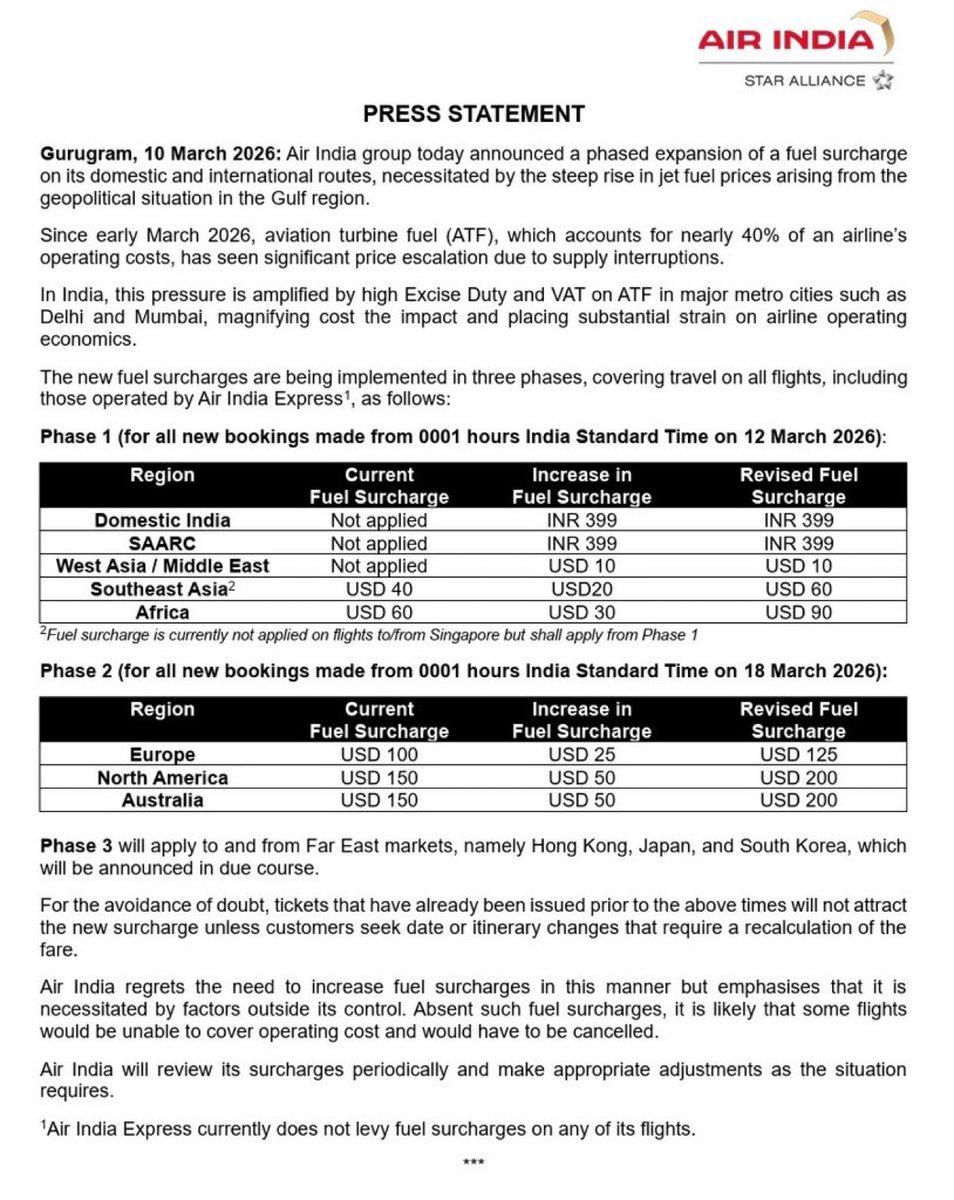 AIR INDIA
STAR ALLIANCE

PRESS STATEMENT

Gurugram, 10 March 2026: Air India group today announced a phased expansion of a fuel surcharge on its domestic and international routes, necessitated by the steep rise in jet fuel prices arising from the geopolitical situation in the Gulf region.

Since early March 2026, aviation turbine fuel (ATF), which accounts for nearly 40% of an airline's operating costs, has seen significant price escalation due to supply interruptions.

In India, this pressure is amplified by high Excise Duty and VAT on ATF in major metro cities such as Delhi and Mumbai, magnifying cost the impact and placing substantial strain on airline operating economics.

The new fuel surcharges are being implemented in three phases, covering travel on all flights, including those operated by Air India Express$^1$, as follows:

Phase 1 (for all new bookings made from 0001 hours India Standard Time on 12 March 2026):

| Region | Current Fuel Surcharge | Increase in Fuel Surcharge | Revised Fuel Surcharge |
|---|---|---|---|
| Domestic India | Not applied | INR 399 | INR 399 |
| SAARC | Not applied | INR 399 | INR 399 |
| West Asia / Middle East | Not applied | USD 10 | USD 10 |
| Southeast Asia$^2$ | USD 40 | USD20 | USD 60 |
| Africa | USD 60 | USD 30 | USD 90 |

$^2$Fuel surcharge is currently not applied on flights to/from Singapore but shall apply from Phase 1

Phase 2 (for all new bookings made from 0001 hours India Standard Time on 18 March 2026):

| Region | Current Fuel Surcharge | Increase in Fuel Surcharge | Revised Fuel Surcharge |
|---|---|---|---|
| Europe | USD 100 | USD 25 | USD 125 |
| North America | USD 150 | USD 50 | USD 200 |
| Australia | USD 150 | USD 50 | USD 200 |

Phase 3 will apply to and from Far East markets, namely Hong Kong, Japan, and South Korea, which will be announced in due course.

For the avoidance of doubt, tickets that have already been issued prior to the above times will not attract the new surcharge unless customers seek date or itinerary changes that require a recalculation of the fare.

Air India regrets the need to increase fuel surcharges in this manner but emphasises that it is necessitated by factors outside its control. Absent such fuel surcharges, it is likely that some flights would be unable to cover operating cost and would have to be cancelled.

Air India will review its surcharges periodically and make appropriate adjustments as the situation requires.

$^1$Air India Express currently does not levy fuel surcharges on any of its flights.

***